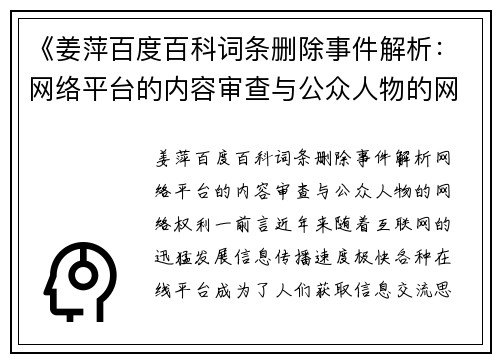 《姜萍百度百科词条删除事件解析：网络平台的内容审查与公众人物的网

姜萍百度百科词条删除事件解析网络平台的内容审查与公众人物的网络权利一前言近年来随着互联网的迅猛发展信息传播速度极快各种在线平台成为了人们获取信息交流思